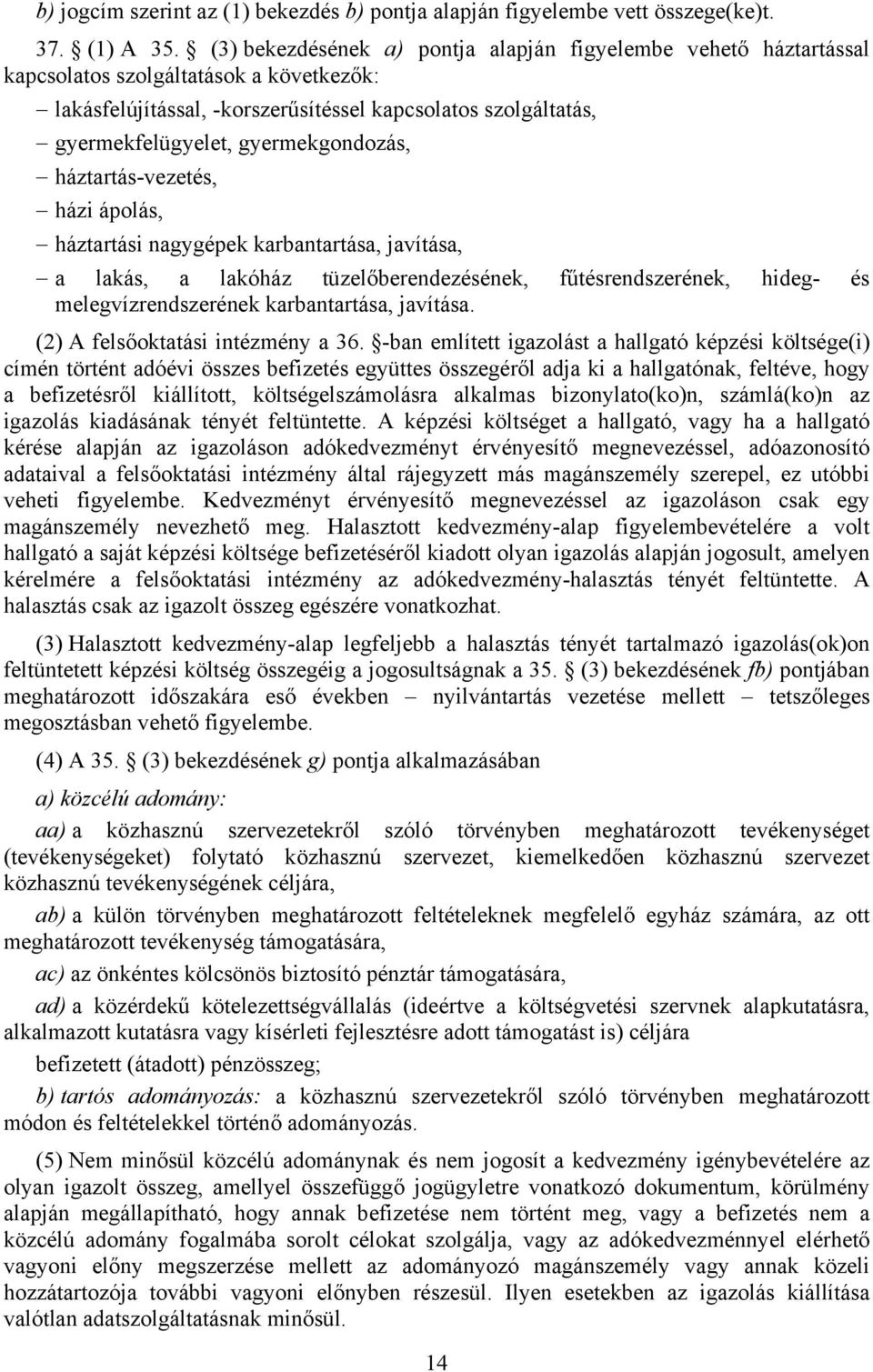 b) jogcím szerint az (1) bekezdés b) pontja alapján figyelembe vett összege(ke)t.

37. § (1) A 35. § (3) bekezdésének a) pontja alapján figyelembe vehető háztartással kapcsolatos szolgáltatások a következők:

– lakásfelújítással, -korszerűsítéssel kapcsolatos szolgáltatás,
– gyermekfelügyelet, gyermekgondozás,
– háztartás-vezetés,
– házi ápolás,
– háztartási nagygépek karbantartása, javítása,
– a lakás, a lakóház tüzelőberendezésének, fűtésrendszerének, hideg- és melegvízrendszerének karbantartása, javítása.

(2) A felsőoktatási intézmény a 36. §-ban említett igazolást a hallgató képzési költsége(i) címén történt adóévi összes befizetés együttes összegéről adja ki a hallgatónak, feltéve, hogy a befizetésről kiállított, költségelszámolásra alkalmas bizonylato(ko)n, számlá(ko)n az igazolás kiadásának tényét feltüntette. A képzési költséget a hallgató, vagy ha a hallgató kérése alapján az igazoláson adókedvezményt érvényesítő megnevezéssel, adóazonosító adataival a felsőoktatási intézmény által rájegyzett más magánszemély szerepel, ez utóbbi veheti figyelembe. Kedvezményt érvényesítő megnevezéssel az igazoláson csak egy magánszemély nevezhető meg. Halasztott kedvezmény-alap figyelembevételére a volt hallgató a saját képzési költsége befizetéséről kiadott olyan igazolás alapján jogosult, amelyen kérelmére a felsőoktatási intézmény az adókedvezmény-halasztás tényét feltüntette. A halasztás csak az igazolt összeg egészére vonatkozhat.

(3) Halasztott kedvezmény-alap legfeljebb a halasztás tényét tartalmazó igazolás(ok)on feltüntetett képzési költség összegéig a jogosultságnak a 35. § (3) bekezdésének fb) pontjában meghatározott időszakára eső években – nyilvántartás vezetése mellett – tetszőleges megosztásban vehető figyelembe.

(4) A 35. § (3) bekezdésének g) pontja alkalmazásában

a) közcélú adomány:

aa) a közhasznú szervezetekről szóló törvényben meghatározott tevékenységet (tevékenységeket) folytató közhasznú szervezet, kiemelkedően közhasznú szervezet közhasznú tevékenységének céljára,

ab) a külön törvényben meghatározott feltételeknek megfelelő egyház számára, az ott meghatározott tevékenység támogatására,

ac) az önkéntes kölcsönös biztosító pénztár támogatására,

ad) a közérdekű kötelezettségvállalás (ideértve a költségvetési szervnek alapkutatásra, alkalmazott kutatásra vagy kísérleti fejlesztésre adott támogatást is) céljára

befizetett (átadott) pénzösszeg;

b) tartós adományozás: a közhasznú szervezetekről szóló törvényben meghatározott módon és feltételekkel történő adományozás.

(5) Nem minősül közcélú adománynak és nem jogosít a kedvezmény igénybevételére az olyan igazolt összeg, amellyel összefüggő jogügyletre vonatkozó dokumentum, körülmény alapján megállapítható, hogy annak befizetése nem történt meg, vagy a befizetés nem a közcélú adomány fogalmába sorolt célokat szolgálja, vagy az adókedvezménnyel elérhető vagyoni előny megszerzése mellett az adományozó magánszemély vagy annak közeli hozzátartozója további vagyoni előnyben részesül. Ilyen esetekben az igazolás kiállítása valótlan adatszolgáltatásnak minősül.

14